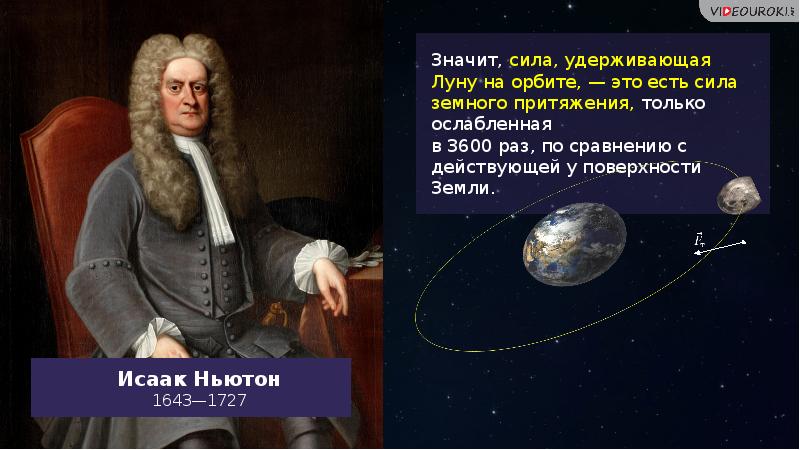 VIDEOUROKI

Значит, сила, удерживающая Луну на орбите, — это есть сила земного притяжения, только ослабленная в 3600 раз, по сравнению с действующей у поверхности Земли.

$\vec{F}_т$

Исаак Ньютон
1643—1727